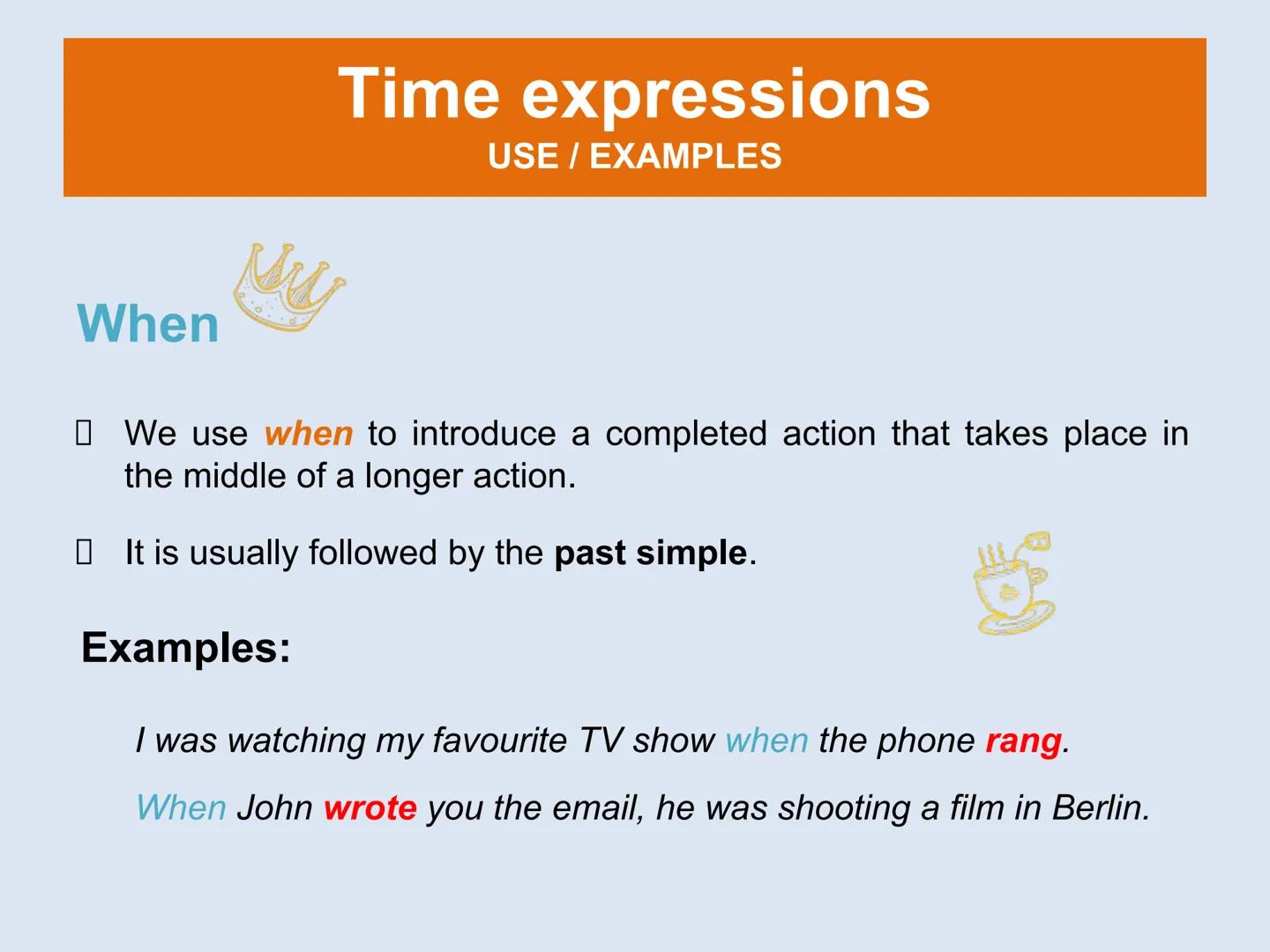 Time expressions
USE / EXAMPLES

When

We use when to introduce a completed action that takes place in the middle of a longer action.

It is usually followed by the past simple.

Examples:

I was watching my favourite TV show when the phone rang.

When John wrote you the email, he was shooting a film in Berlin.